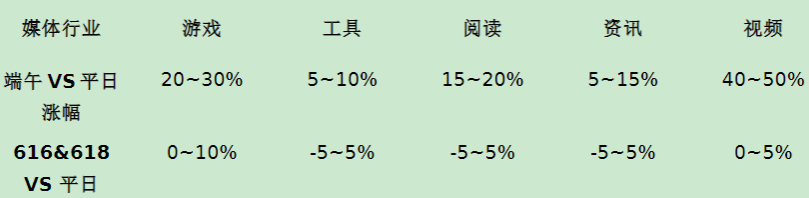 | 媒体行业 | 游戏 | 工具 | 阅读 | 资讯 | 视频 |
|---|---|---|---|---|---|
| 端午 VS 平日涨幅 | 20~30% | 5~10% | 15~20% | 5~15% | 40~50% |
| 616&618 VS 平日 | 0~10% | -5~5% | -5~5% | -5~5% | 0~5% |